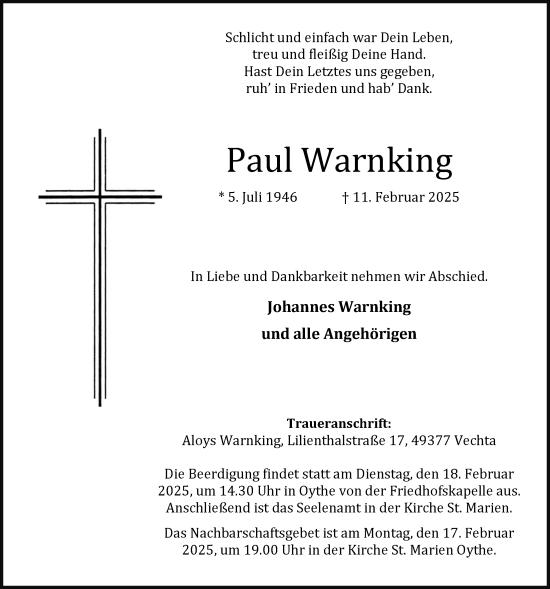 Schlicht und einfach war Dein Leben,
treu und fleißig Deine Hand.
Hast Dein Letztes uns gegeben,
ruh' in Frieden und hab' Dank.

Paul Warnking

* 5. Juli 1946 † 11. Februar 2025

In Liebe und Dankbarkeit nehmen wir Abschied.

Johannes Warnking
und alle Angehörigen

Traueranschrift:
Aloys Warnking, Lilienthalstraße 17, 49377 Vechta

Die Beerdigung findet statt am Dienstag, den 18. Februar 2025, um 14.30 Uhr in Oythe von der Friedhofskapelle aus. Anschließend ist das Seelenamt in der Kirche St. Marien.

Das Nachbarschaftsgebet ist am Montag, den 17. Februar 2025, um 19.00 Uhr in der Kirche St. Marien Oythe.